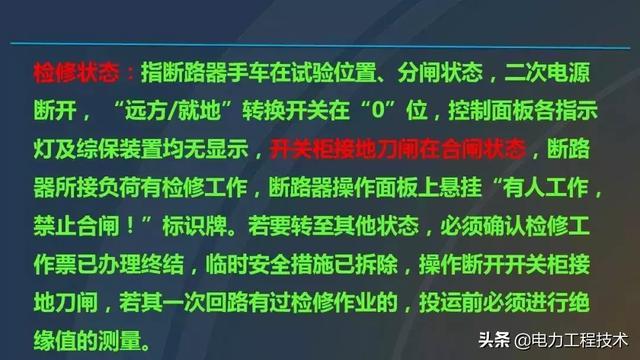 检修状态：指断路器手车在试验位置、分闸状态，二次电源断开，“远方/就地”转换开关在“0”位，控制面板各指示灯及综保装置均无显示，开关柜接地刀闸在合闸状态，断路器所接负荷有检修工作，断路器操作面板上悬挂“有人工作，禁止合闸！”标识牌。若要转至其他状态，必须确认检修工作票已办理终结，临时安全措施已拆除，操作断开开关柜接地刀闸，若其一次回路有过检修作业的，投运前必须进行绝缘值的测量。

头条 @电力工程技术